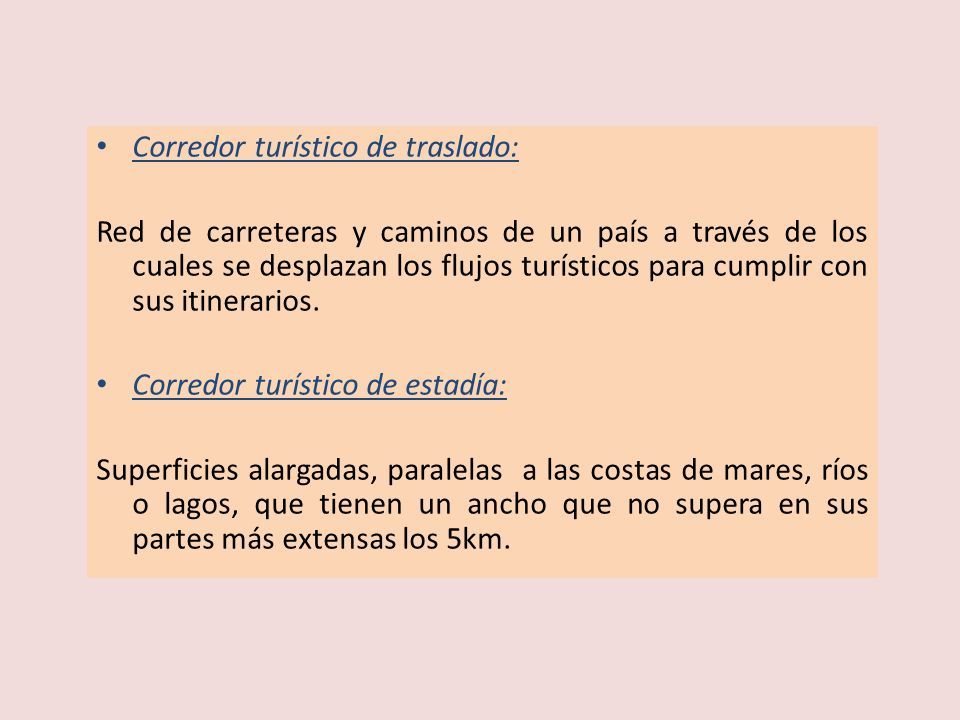 • Corredor turístico de traslado:

Red de carreteras y caminos de un país a través de los cuales se desplazan los flujos turísticos para cumplir con sus itinerarios.

• Corredor turístico de estadía:

Superficies alargadas, paralelas a las costas de mares, ríos o lagos, que tienen un ancho que no supera en sus partes más extensas los 5km.